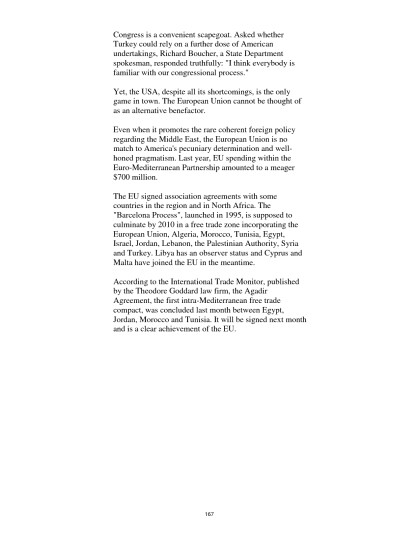 Congress is a convenient scapegoat. Asked whether Turkey could rely on a further dose of American undertakings, Richard Boucher, a State Department spokesman, responded truthfully: "I think everybody is familiar with our congressional process."

Yet, the USA, despite all its shortcomings, is the only game in town. The European Union cannot be thought of as an alternative benefactor.

Even when it promotes the rare coherent foreign policy regarding the Middle East, the European Union is no match to America's pecuniary determination and well-honed pragmatism. Last year, EU spending within the Euro-Mediterranean Partnership amounted to a meager $700 million.

The EU signed association agreements with some countries in the region and in North Africa. The "Barcelona Process", launched in 1995, is supposed to culminate by 2010 in a free trade zone incorporating the European Union, Algeria, Morocco, Tunisia, Egypt, Israel, Jordan, Lebanon, the Palestinian Authority, Syria and Turkey. Libya has an observer status and Cyprus and Malta have joined the EU in the meantime.

According to the International Trade Monitor, published by the Theodore Goddard law firm, the Agadir Agreement, the first intra-Mediterranean free trade compact, was concluded last month between Egypt, Jordan, Morocco and Tunisia. It will be signed next month and is a clear achievement of the EU.

167